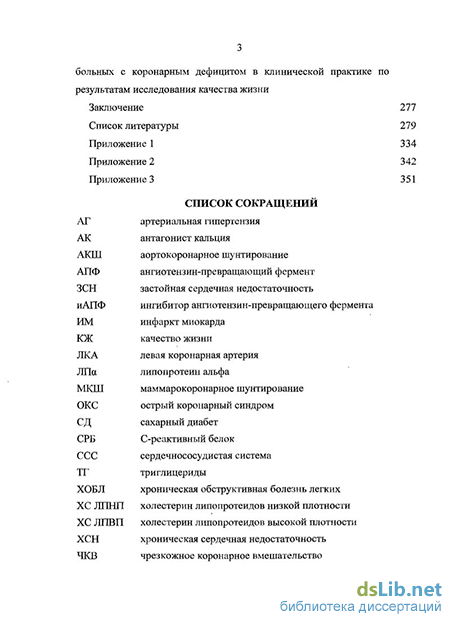 3

больных с коронарным дефицитом в клинической практике по результатам исследования качества жизни

Заключение 277
Список литературы 279
Приложение 1 334
Приложение 2 342
Приложение 3 351

СПИСОК СОКРАЩЕНИЙ

| | |
|---|---|
| АГ | артериальная гипертензия |
| АК | антагонист кальция |
| АКШ | аортокоронарное шунтирование |
| АПФ | ангиотензин-превращающий фермент |
| ЗСН | застойная сердечная недостаточность |
| иАПФ | ингибитор ангиотензин-превращающего фермента |
| ИМ | инфаркт миокарда |
| КЖ | качество жизни |
| ЛКА | левая коронарная артерия |
| ЛПα | липопротеин альфа |
| МКШ | маммарокоронарное шунтирование |
| ОКС | острый коронарный синдром |
| СД | сахарный диабет |
| СРБ | С-реактивный белок |
| ССС | сердечнососудистая система |
| ТГ | триглицериды |
| ХОБЛ | хроническая обструктивная болезнь легких |
| ХС ЛПНП | холестерин липопротеидов низкой плотности |
| ХС ЛПВП | холестерин липопротеидов высокой плотности |
| ХСН | хроническая сердечная недостаточность |
| ЧКВ | чрезкожное коронарное вмешательство |

dsLib.net
библиотека диссертаций